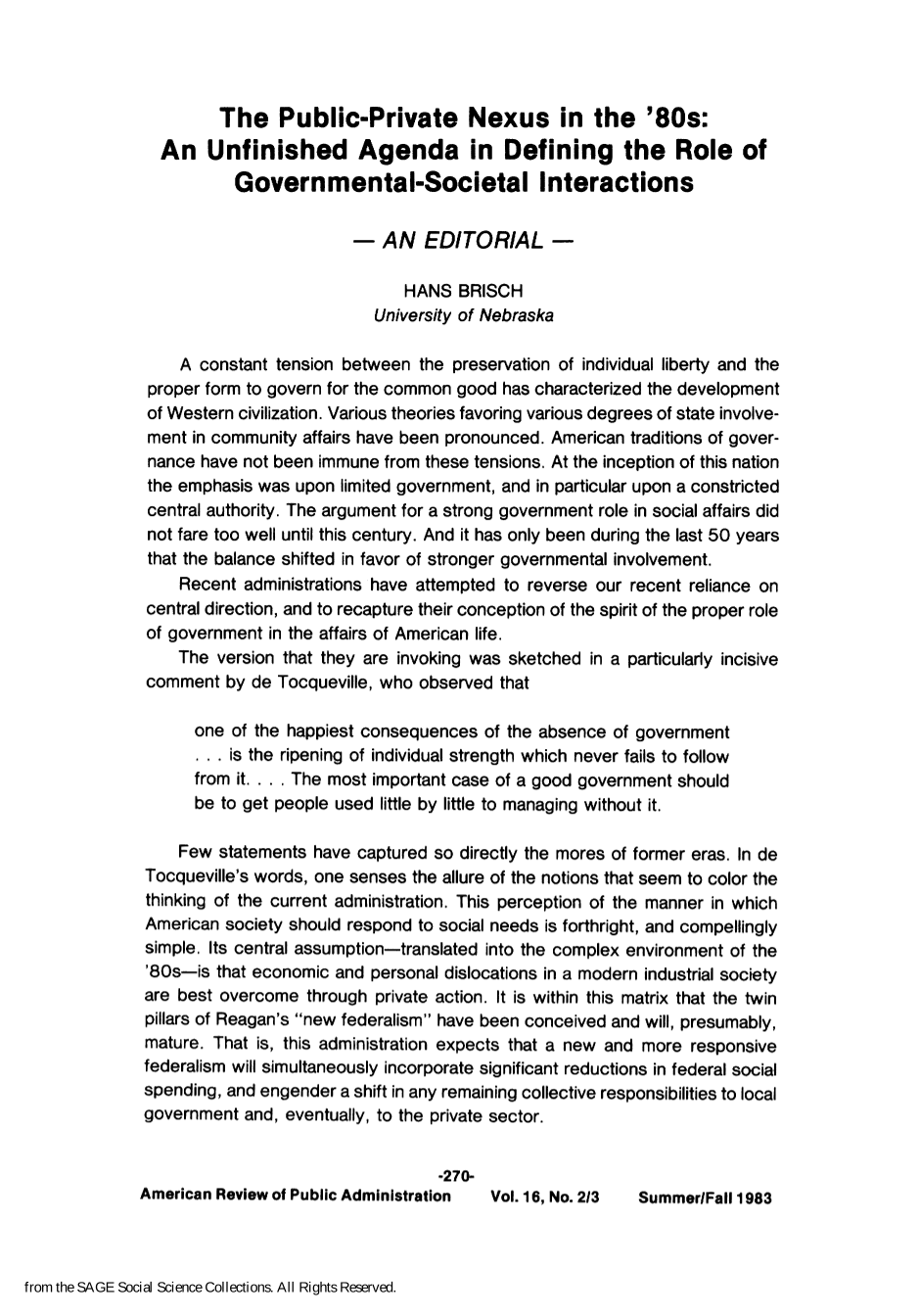 The Public-Private Nexus in the '80s:
An Unfinished Agenda in Defining the Role of Governmental-Societal Interactions

— AN EDITORIAL —

HANS BRISCH
University of Nebraska

A constant tension between the preservation of individual liberty and the proper form to govern for the common good has characterized the development of Western civilization. Various theories favoring various degrees of state involvement in community affairs have been pronounced. American traditions of governance have not been immune from these tensions. At the inception of this nation the emphasis was upon limited government, and in particular upon a constricted central authority. The argument for a strong government role in social affairs did not fare too well until this century. And it has only been during the last 50 years that the balance shifted in favor of stronger governmental involvement.

Recent administrations have attempted to reverse our recent reliance on central direction, and to recapture their conception of the spirit of the proper role of government in the affairs of American life.

The version that they are invoking was sketched in a particularly incisive comment by de Tocqueville, who observed that

one of the happiest consequences of the absence of government . . . is the ripening of individual strength which never fails to follow from it. . . . The most important case of a good government should be to get people used little by little to managing without it.

Few statements have captured so directly the mores of former eras. In de Tocqueville's words, one senses the allure of the notions that seem to color the thinking of the current administration. This perception of the manner in which American society should respond to social needs is forthright, and compellingly simple. Its central assumption—translated into the complex environment of the '80s—is that economic and personal dislocations in a modern industrial society are best overcome through private action. It is within this matrix that the twin pillars of Reagan's "new federalism" have been conceived and will, presumably, mature. That is, this administration expects that a new and more responsive federalism will simultaneously incorporate significant reductions in federal social spending, and engender a shift in any remaining collective responsibilities to local government and, eventually, to the private sector.

-270-
American Review of Public Administration Vol. 16, No. 2/3 Summer/Fall 1983

from the SAGE Social Science Collections. All Rights Reserved.